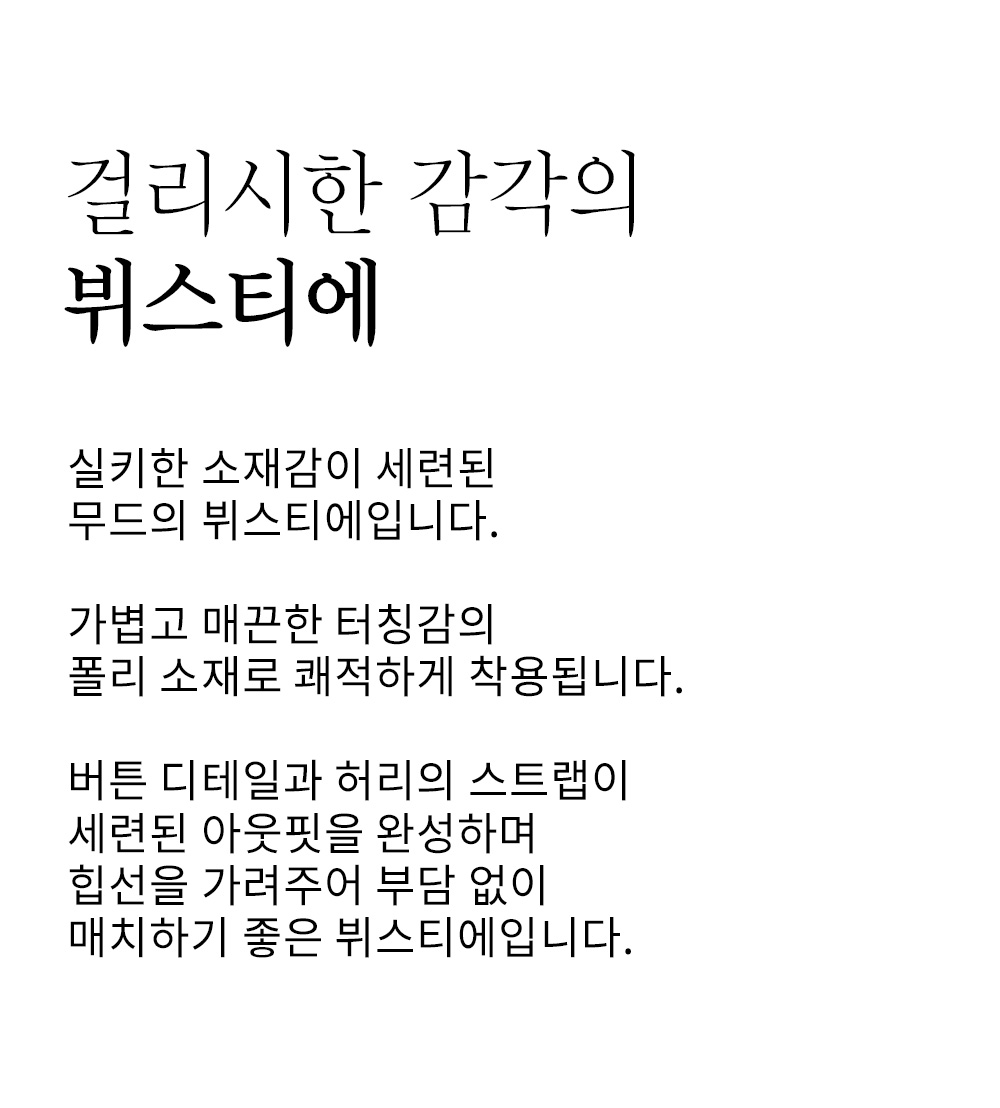 걸리시한 감각의
뷔스티에

실키한 소재감이 세련된
무드의 뷔스티에입니다.

가볍고 매끈한 터칭감의
폴리 소재로 쾌적하게 착용됩니다.

버튼 디테일과 허리의 스트랩이
세련된 아웃핏을 완성하며
힙선을 가려주어 부담 없이
매치하기 좋은 뷔스티에입니다.